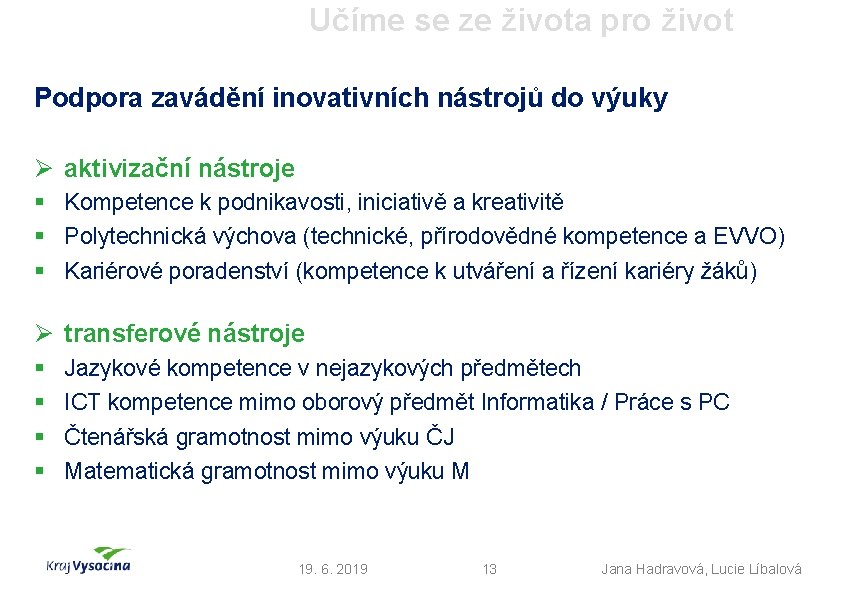 Učíme se ze života pro život

Podpora zavádění inovativních nástrojů do výuky

➢ aktivizační nástroje
▪ Kompetence k podnikavosti, iniciativě a kreativitě
▪ Polytechnická výchova (technické, přírodovědné kompetence a EVVO)
▪ Kariérové poradenství (kompetence k utváření a řízení kariéry žáků)

➢ transferové nástroje
▪ Jazykové kompetence v nejazykových předmětech
▪ ICT kompetence mimo oborový předmět Informatika / Práce s PC
▪ Čtenářská gramotnost mimo výuku ČJ
▪ Matematická gramotnost mimo výuku M

Kraj Vysočina

19. 6. 2019

13

Jana Hadravová, Lucie Líbalová